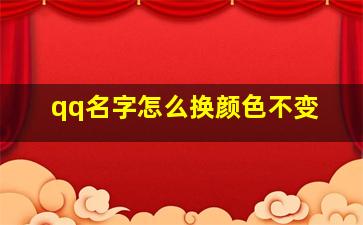 qq名字怎么换颜色不变